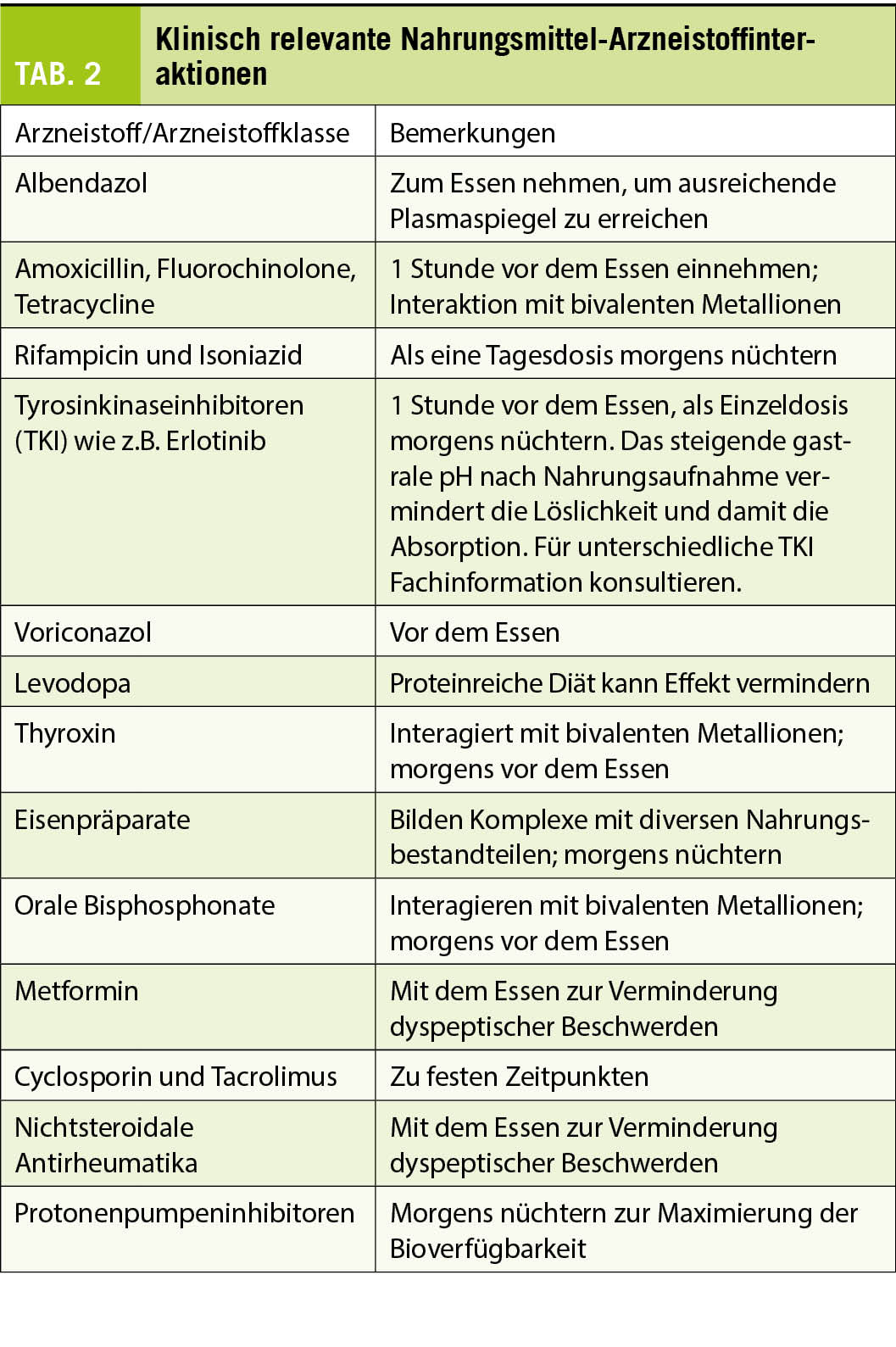 TAB. 2

Klinisch relevante Nahrungsmittel-Arzneistoffinteraktionen

| Arzneistoff/Arzneistoffklasse | Bemerkungen |
|---|---|
| Albendazol | Zum Essen nehmen, um ausreichende Plasmaspiegel zu erreichen |
| Amoxicillin, Fluorochinolone, Tetracycline | 1 Stunde vor dem Essen einnehmen; Interaktion mit bivalenten Metallionen |
| Rifampicin und Isoniazid | Als eine Tagesdosis morgens nüchtern |
| Tyrosinkinaseinhibitoren (TKI) wie z.B. Erlotinib | 1 Stunde vor dem Essen, als Einzeldosis morgens nüchtern. Das steigende gastrale pH nach Nahrungsaufnahme vermindert die Löslichkeit und damit die Absorption. Für unterschiedliche TKI Fachinformation konsultieren. |
| Voriconazol | Vor dem Essen |
| Levodopa | Proteinreiche Diät kann Effekt vermindern |
| Thyroxin | Interagiert mit bivalenten Metallionen; morgens vor dem Essen |
| Eisenpräparate | Bilden Komplexe mit diversen Nahrungsbestandteilen; morgens nüchtern |
| Orale Bisphosphonate | Interagieren mit bivalenten Metallionen; morgens vor dem Essen |
| Metformin | Mit dem Essen zur Verminderung dyspeptischer Beschwerden |
| Cyclosporin und Tacrolimus | Zu festen Zeitpunkten |
| Nichtsteroidale Antirheumatika | Mit dem Essen zur Verminderung dyspeptischer Beschwerden |
| Protonenpumpeninhibitoren | Morgens nüchtern zur Maximierung der Bioverfügbarkeit |